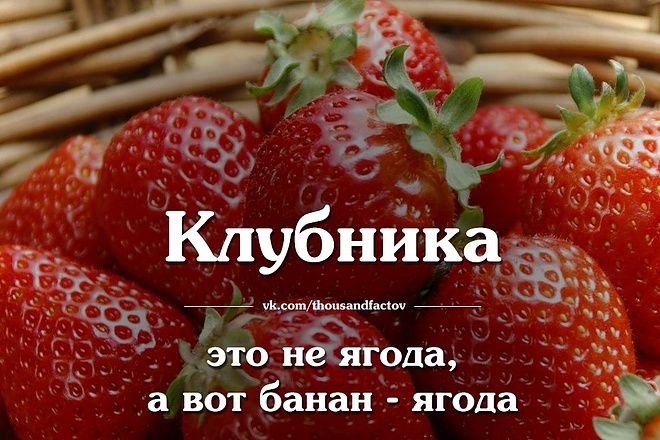 Клубника

vk.com/thousandfactov

это не ягода,
а вот банан - ягода